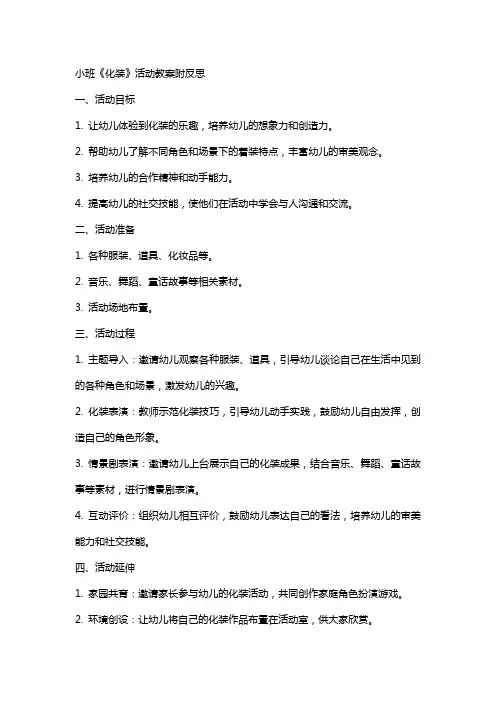 小班《化装》活动教案附反思

一、活动目标

1. 让幼儿体验到化装的乐趣，培养幼儿的想象力和创造力。

2. 帮助幼儿了解不同角色和场景下的着装特点，丰富幼儿的审美观念。

3. 培养幼儿的合作精神和动手能力。

4. 提高幼儿的社交技能，使他们在活动中学会与人沟通和交流。

二、活动准备

1. 各种服装、道具、化妆品等。

2. 音乐、舞蹈、童话故事等相关素材。

3. 活动场地布置。

三、活动过程

1. 主题导入：邀请幼儿观察各种服装、道具，引导幼儿谈论自己在生活中见到的各种角色和场景，激发幼儿的兴趣。

2. 化装表演：教师示范化装技巧，引导幼儿动手实践，鼓励幼儿自由发挥，创造自己的角色形象。

3. 情景剧表演：邀请幼儿上台展示自己的化装成果，结合音乐、舞蹈、童话故事等素材，进行情景剧表演。

4. 互动评价：组织幼儿相互评价，鼓励幼儿表达自己的看法，培养幼儿的审美能力和社交技能。

四、活动延伸

1. 家园共育：邀请家长参与幼儿的化装活动，共同创作家庭角色扮演游戏。

2. 环境创设：让幼儿将自己的化装作品布置在活动室，供大家欣赏。